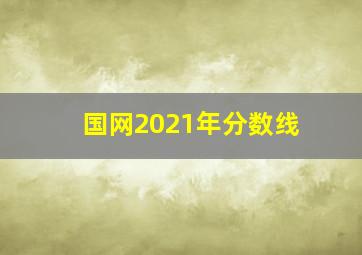 国网2021年分数线